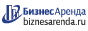 БизнесАренда
biznesarenda.ru